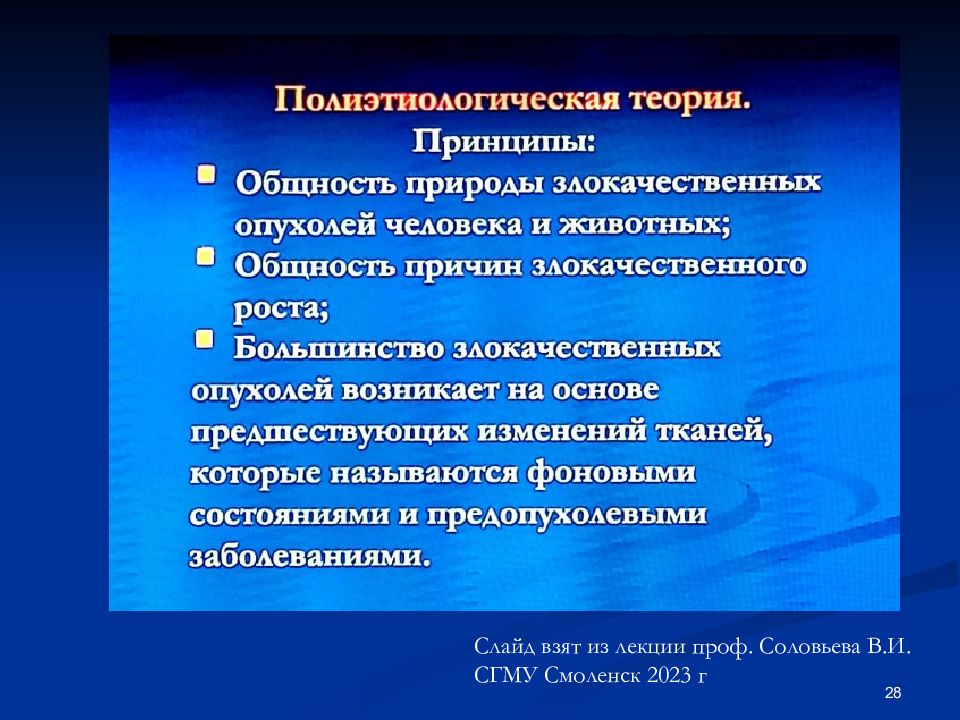 Полиэтиологическая теория.
Принципы:

Общность природы злокачественных опухолей человека и животных;

Общность причин злокачественного роста;

Большинство злокачественных опухолей возникает на основе предшествующих изменений тканей, которые называются фоновыми состояниями и предопухолевыми заболеваниями.

Слайд взят из лекции проф. Соловьева В.И. СГМУ Смоленск 2023 г

28